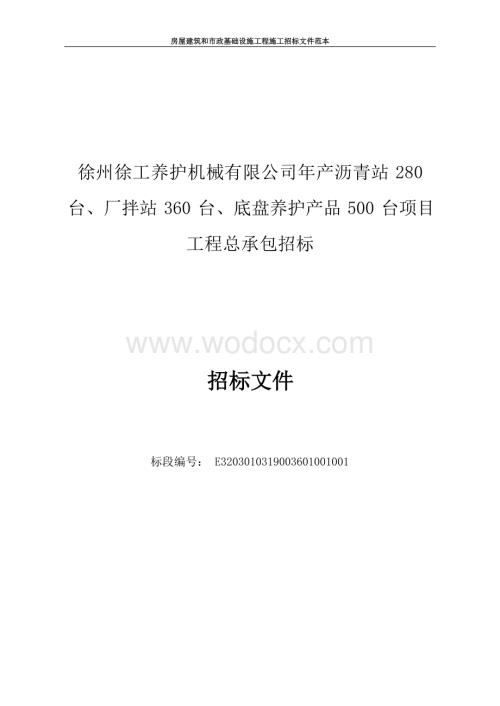 房屋建筑和市政基础设施工程施工招标文件范本

徐州徐工养护机械有限公司年产沥青站 280 台、厂拌站 360 台、底盘养护产品 500 台项目工程总承包招标

www.wodocx.com

招标文件

标段编号： E3203010319003601001001